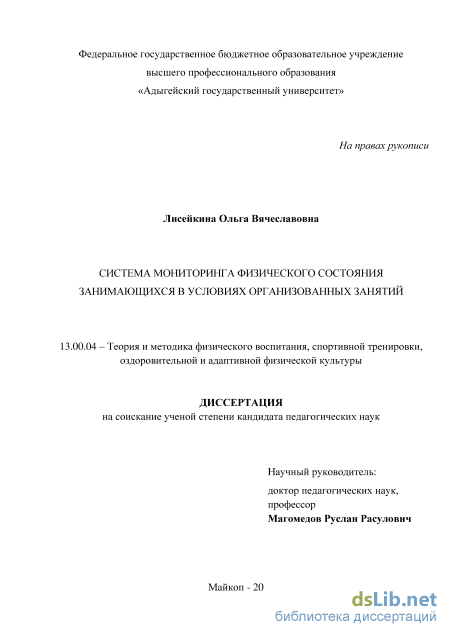 Федеральное государственное бюджетное образовательное учреждение высшего профессионального образования «Адыгейский государственный университет»

На правах рукописи

Лисейкина Ольга Вячеславовна

СИСТЕМА МОНИТОРИНГА ФИЗИЧЕСКОГО СОСТОЯНИЯ ЗАНИМАЮЩИХСЯ В УСЛОВИЯХ ОРГАНИЗОВАННЫХ ЗАНЯТИЙ

13.00.04 – Теория и методика физического воспитания, спортивной тренировки, оздоровительной и адаптивной физической культуры

ДИССЕРТАЦИЯ
на соискание ученой степени кандидата педагогических наук

Научный руководитель:
доктор педагогических наук, профессор
Магомедов Руслан Расулович

Майкоп - 20

dsLib.net
библиотека диссертаций